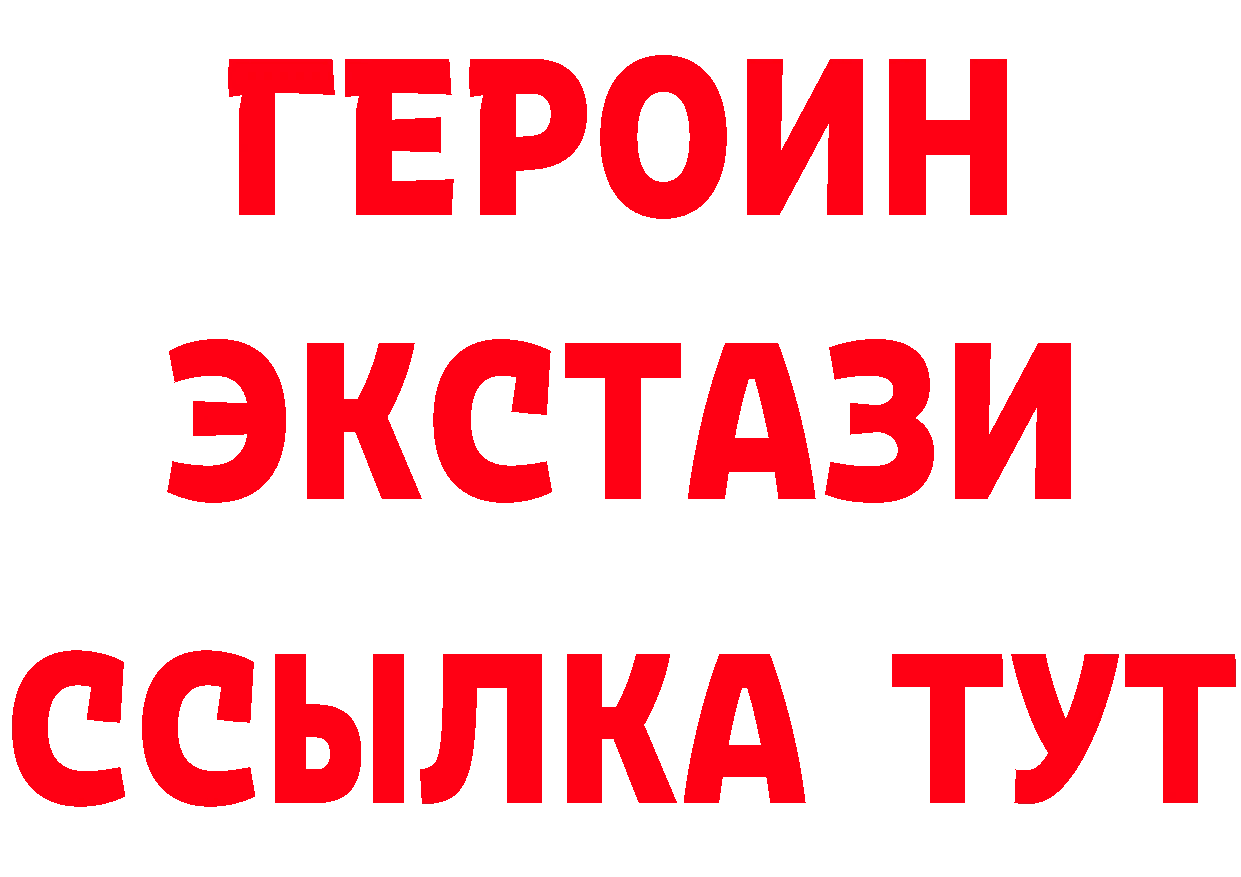 ГЕРОИН
ЭКСТАЗИ
ССЫЛКА ТУТ